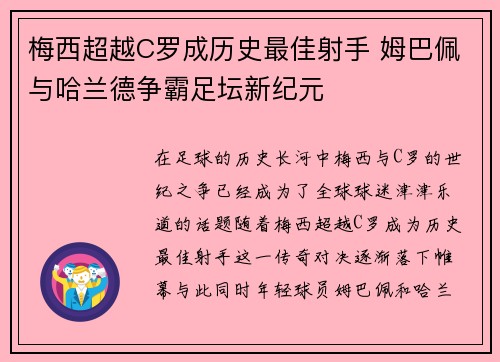 梅西超越C罗成历史最佳射手 姆巴佩与哈兰德争霸足坛新纪元

在足球的历史长河中梅西与C罗的世纪之争已经成为了全球球迷津津乐道的话题随着梅西超越C罗成为历史最佳射手这一传奇对决逐渐落下帷幕与此同时年轻球员姆巴佩和哈兰